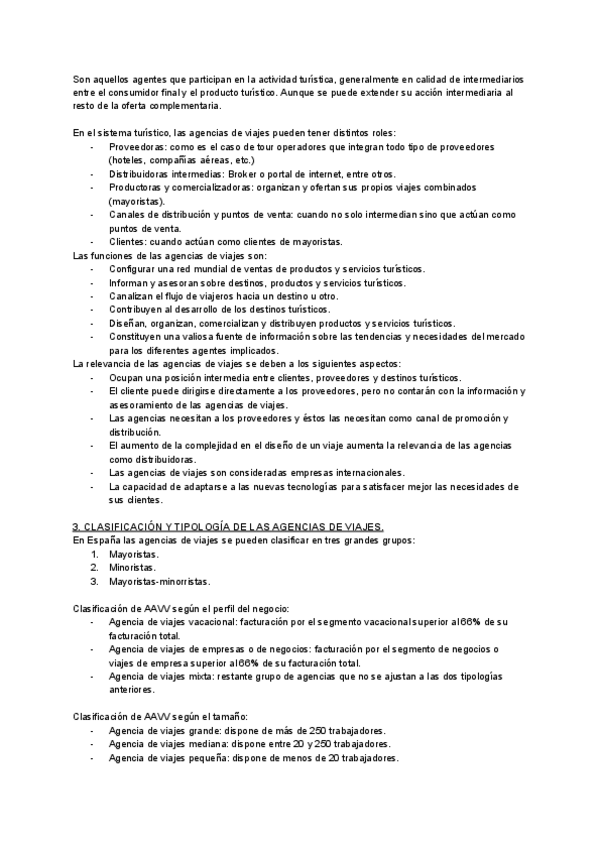 Son aquellos agentes que participan en la actividad turística, generalmente en calidad de intermediarios entre el consumidor final y el producto turístico. Aunque se puede extender su acción intermediaria al resto de la oferta complementaria.

En el sistema turístico, las agencias de viajes pueden tener distintos roles:
- Proveedoras: como es el caso de tour operadores que integran todo tipo de proveedores (hoteles, compañías aéreas, etc.)
- Distribuidoras intermedias: Broker o portal de internet, entre otros.
- Productoras y comercializadoras: organizan y ofertan sus propios viajes combinados (mayoristas).
- Canales de distribución y puntos de venta: cuando no solo intermedian sino que actúan como puntos de venta.
- Clientes: cuando actúan como clientes de mayoristas.

Las funciones de las agencias de viajes son:
- Configurar una red mundial de ventas de productos y servicios turísticos.
- Informan y asesoran sobre destinos, productos y servicios turísticos.
- Canalizan el flujo de viajeros hacia un destino u otro.
- Contribuyen al desarrollo de los destinos turísticos.
- Diseñan, organizan, comercializan y distribuyen productos y servicios turísticos.
- Constituyen una valiosa fuente de información sobre las tendencias y necesidades del mercado para los diferentes agentes implicados.

La relevancia de las agencias de viajes se deben a los siguientes aspectos:
- Ocupan una posición intermedia entre clientes, proveedores y destinos turísticos.
- El cliente puede dirigirse directamente a los proveedores, pero no contarán con la información y asesoramiento de las agencias de viajes.
- Las agencias necesitan a los proveedores y éstos las necesitan como canal de promoción y distribución.
- El aumento de la complejidad en el diseño de un viaje aumenta la relevancia de las agencias como distribuidoras.
- Las agencias de viajes son consideradas empresas internacionales.
- La capacidad de adaptarse a las nuevas tecnologías para satisfacer mejor las necesidades de sus clientes.

3. CLASIFICACIÓN Y TIPOLOGÍA DE LAS AGENCIAS DE VIAJES.
En España las agencias de viajes se pueden clasificar en tres grandes grupos:
1. Mayoristas.
2. Minoristas.
3. Mayoristas-minorristas.

Clasificación de AAVV según el perfil del negocio:
- Agencia de viajes vacacional: facturación por el segmento vacacional superior al 66% de su facturación total.
- Agencia de viajes de empresas o de negocios: facturación por el segmento de negocios o viajes de empresa superior al 66% de su facturación total.
- Agencia de viajes mixta: restante grupo de agencias que no se ajustan a las dos tipologías anteriores.

Clasificación de AAVV según el tamaño:
- Agencia de viajes grande: dispone de más de 250 trabajadores.
- Agencia de viajes mediana: dispone entre 20 y 250 trabajadores.
- Agencia de viajes pequeña: dispone de menos de 20 trabajadores.